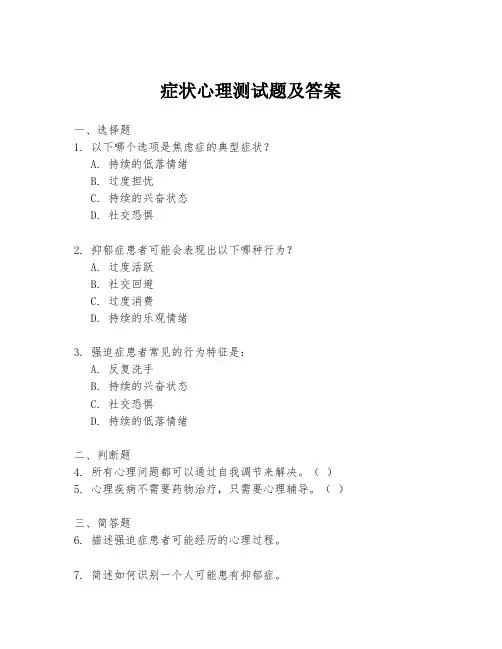 症状心理测试题及答案

一、选择题

1. 以下哪个选项是焦虑症的典型症状？

A. 持续的低落情绪

B. 过度担忧

C. 持续的兴奋状态

D. 社交恐惧

2. 抑郁症患者可能会表现出以下哪种行为？

A. 过度活跃

B. 社交回避

C. 过度消费

D. 持续的乐观情绪

3. 强迫症患者常见的行为特征是：

A. 反复洗手

B. 持续的兴奋状态

C. 社交恐惧

D. 持续的低落情绪

二、判断题

4. 所有心理问题都可以通过自我调节来解决。（ ）

5. 心理疾病不需要药物治疗，只需要心理辅导。（ ）

三、简答题

6. 描述强迫症患者可能经历的心理过程。

7. 简述如何识别一个人可能患有抑郁症。